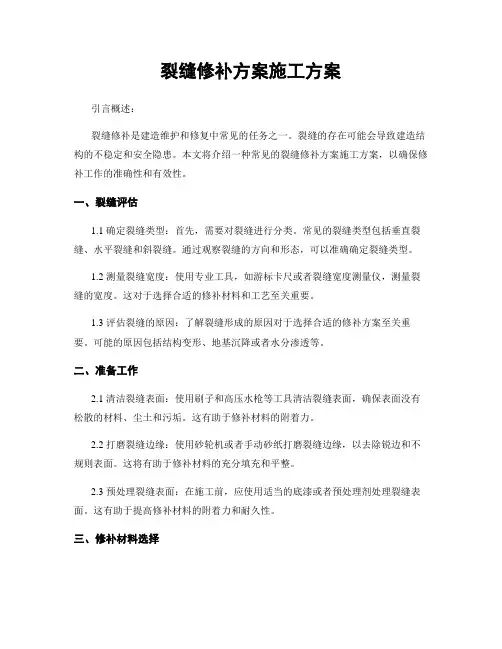 裂缝修补方案施工方案

引言概述：

裂缝修补是建造维护和修复中常见的任务之一。裂缝的存在可能会导致建造结构的不稳定和安全隐患。本文将介绍一种常见的裂缝修补方案施工方案，以确保修补工作的准确性和有效性。

一、裂缝评估

1.1 确定裂缝类型：首先，需要对裂缝进行分类。常见的裂缝类型包括垂直裂缝、水平裂缝和斜裂缝。通过观察裂缝的方向和形态，可以准确确定裂缝类型。

1.2 测量裂缝宽度：使用专业工具，如游标卡尺或者裂缝宽度测量仪，测量裂缝的宽度。这对于选择合适的修补材料和工艺至关重要。

1.3 评估裂缝的原因：了解裂缝形成的原因对于选择合适的修补方案至关重要。可能的原因包括结构变形、地基沉降或者水分渗透等。

二、准备工作

2.1 清洁裂缝表面：使用刷子和高压水枪等工具清洁裂缝表面，确保表面没有松散的材料、尘土和污垢。这有助于修补材料的附着力。

2.2 打磨裂缝边缘：使用砂轮机或者手动砂纸打磨裂缝边缘，以去除锐边和不规则表面。这将有助于修补材料的充分填充和平整。

2.3 预处理裂缝表面：在施工前，应使用适当的底漆或者预处理剂处理裂缝表面。这有助于提高修补材料的附着力和耐久性。

三、修补材料选择